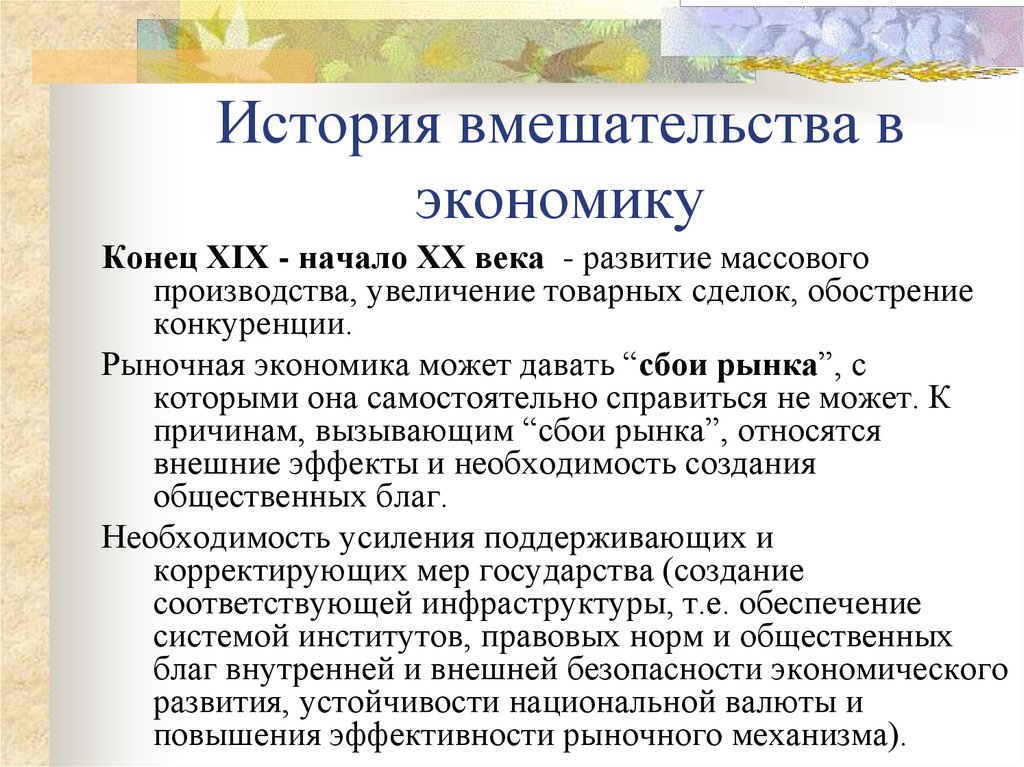 История вмешательства в экономику

Конец XIX - начало XX века - развитие массового производства, увеличение товарных сделок, обострение конкуренции.

Рыночная экономика может давать “сбои рынка”, с которыми она самостоятельно справиться не может. К причинам, вызывающим “сбои рынка”, относятся внешние эффекты и необходимость создания общественных благ.

Необходимость усиления поддерживающих и корректирующих мер государства (создание соответствующей инфраструктуры, т.е. обеспечение системой институтов, правовых норм и общественных благ внутренней и внешней безопасности экономического развития, устойчивости национальной валюты и повышения эффективности рыночного механизма).